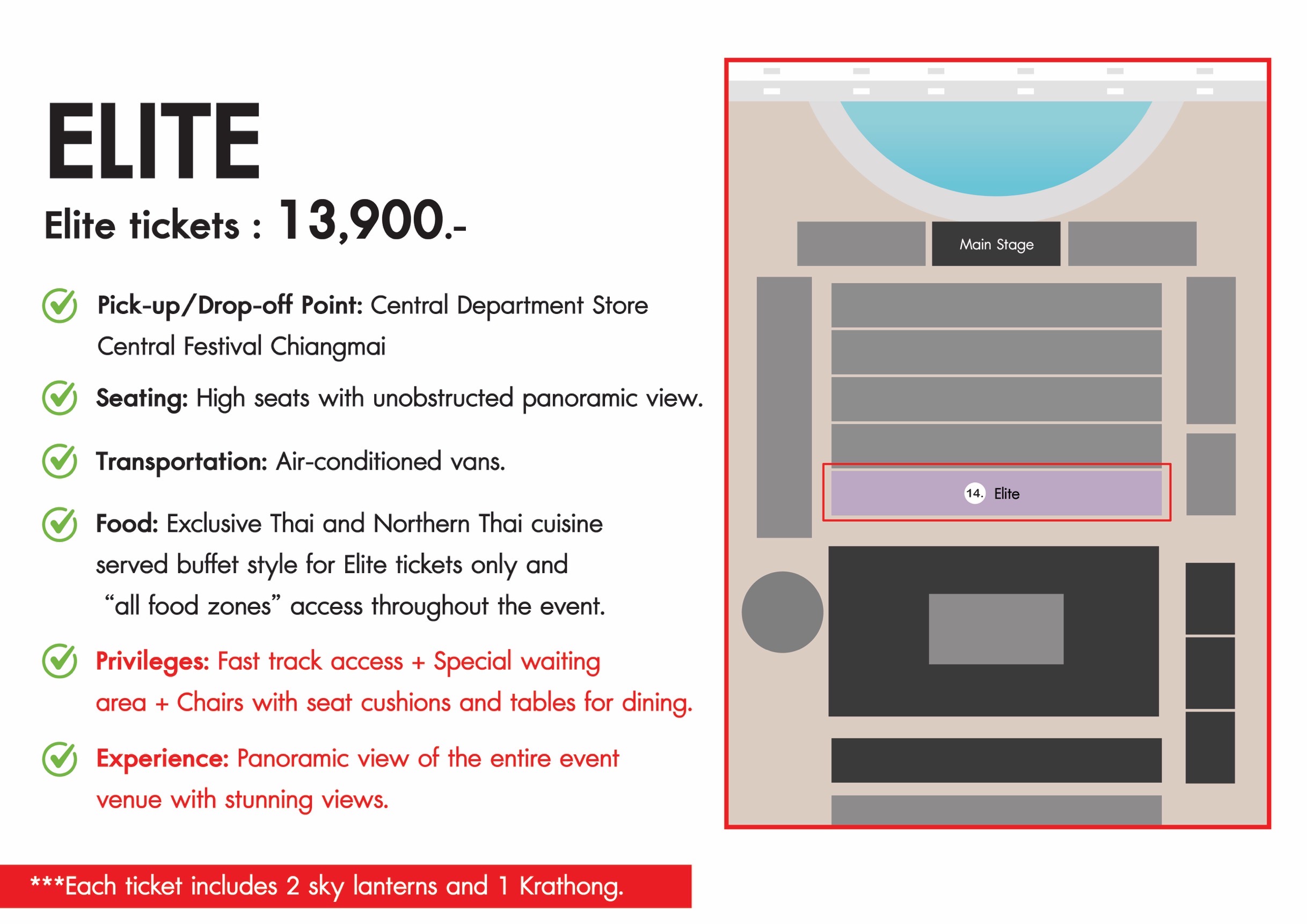 ELITE

Elite tickets : 13,900.-

Pick-up/Drop-off Point: Central Department Store Central Festival Chiangmai

Seating: High seats with unobstructed panoramic view.

Transportation: Air-conditioned vans.

Food: Exclusive Thai and Northern Thai cuisine served buffet style for Elite tickets only and "all food zones" access throughout the event.

Privileges: Fast track access + Special waiting area + Chairs with seat cushions and tables for dining.

Experience: Panoramic view of the entire event venue with stunning views.

***Each ticket includes 2 sky lanterns and 1 Krathong.

Main Stage

14. Elite